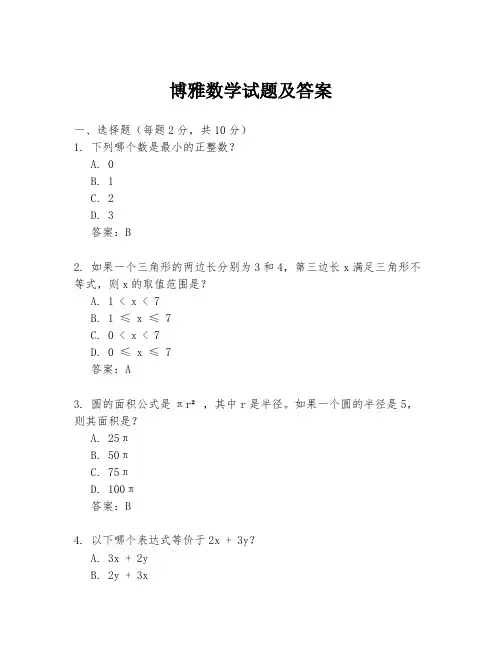 博雅数学试题及答案

一、选择题（每题 2 分，共 10 分）

1. 下列哪个数是最小的正整数？

A. 0

B. 1

C. 2

D. 3

答案：B

2. 如果一个三角形的两边长分别为 3 和 4，第三边长 x 满足三角形不等式，则 x 的取值范围是？

A. $1 < x < 7$

B. $1 \leq x \leq 7$

C. $0 < x < 7$

D. $0 \leq x \leq 7$

答案：A

3. 圆的面积公式是 $\pi r^2$ ，其中 r 是半径。如果一个圆的半径是 5，则其面积是？

A. $25\pi$

B. $50\pi$

C. $75\pi$

D. $100\pi$

答案：B

4. 以下哪个表达式等价于 $2x + 3y$？

A. $3x + 2y$

B. $2y + 3x$